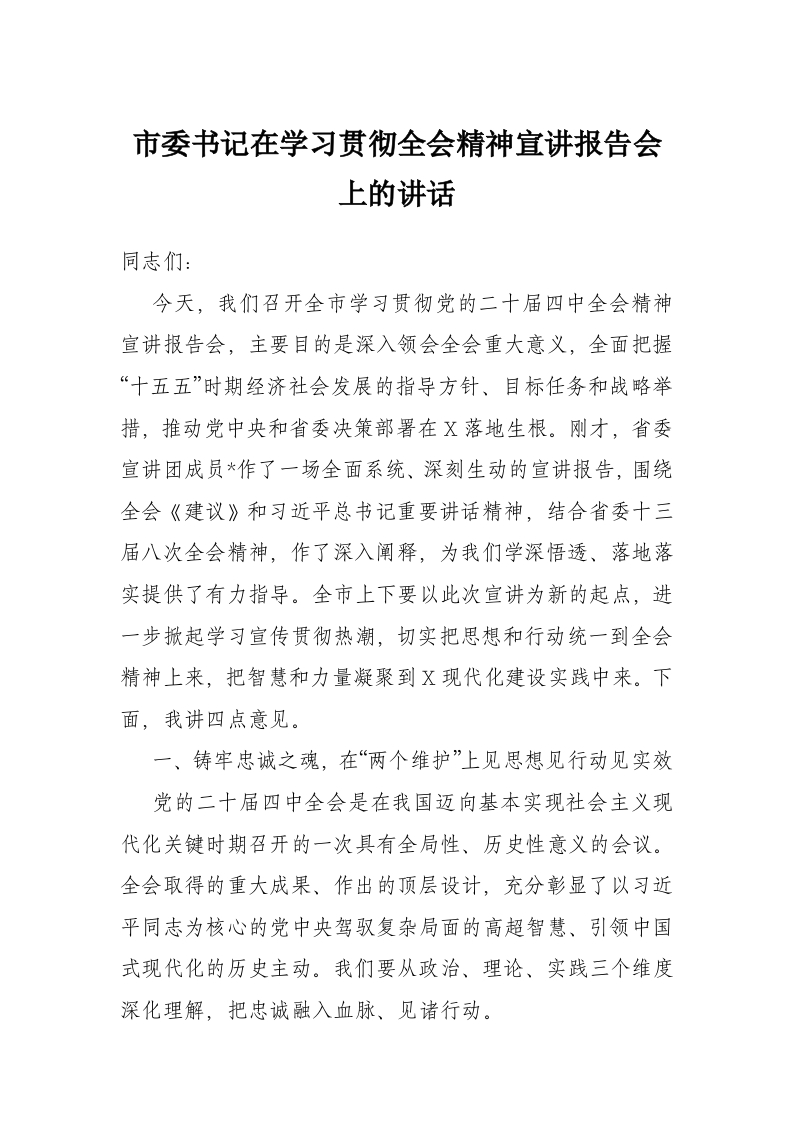 市委书记在学习贯彻全会精神宣讲报告会上的讲话

同志们：

今天，我们召开全市学习贯彻党的二十届四中全会精神宣讲报告会，主要目的是深入领会全会重大意义，全面把握“十五五”时期经济社会发展的指导方针、目标任务和战略举措，推动党中央和省委决策部署在X落地生根。刚才，省委宣讲团成员*作了一场全面系统、深刻生动的宣讲报告，围绕全会《建议》和习近平总书记重要讲话精神，结合省委十三届八次全会精神，作了深入阐释，为我们学深悟透、落地落实提供了有力指导。全市上下要以此次宣讲为新的起点，进一步掀起学习宣传贯彻热潮，切实把思想和行动统一到全会精神上来，把智慧和力量凝聚到X现代化建设实践中来。下面，我讲四点意见。

一、铸牢忠诚之魂，在“两个维护”上见思想见行动见实效

党的二十届四中全会是在我国迈向基本实现社会主义现代化关键时期召开的一次具有全局性、历史性意义的会议。全会取得的重大成果、作出的顶层设计，充分彰显了以习近平同志为核心的党中央驾驭复杂局面的高超智慧、引领中国式现代化的历史主动。我们要从政治、理论、实践三个维度深化理解，把忠诚融入血脉、见诸行动。